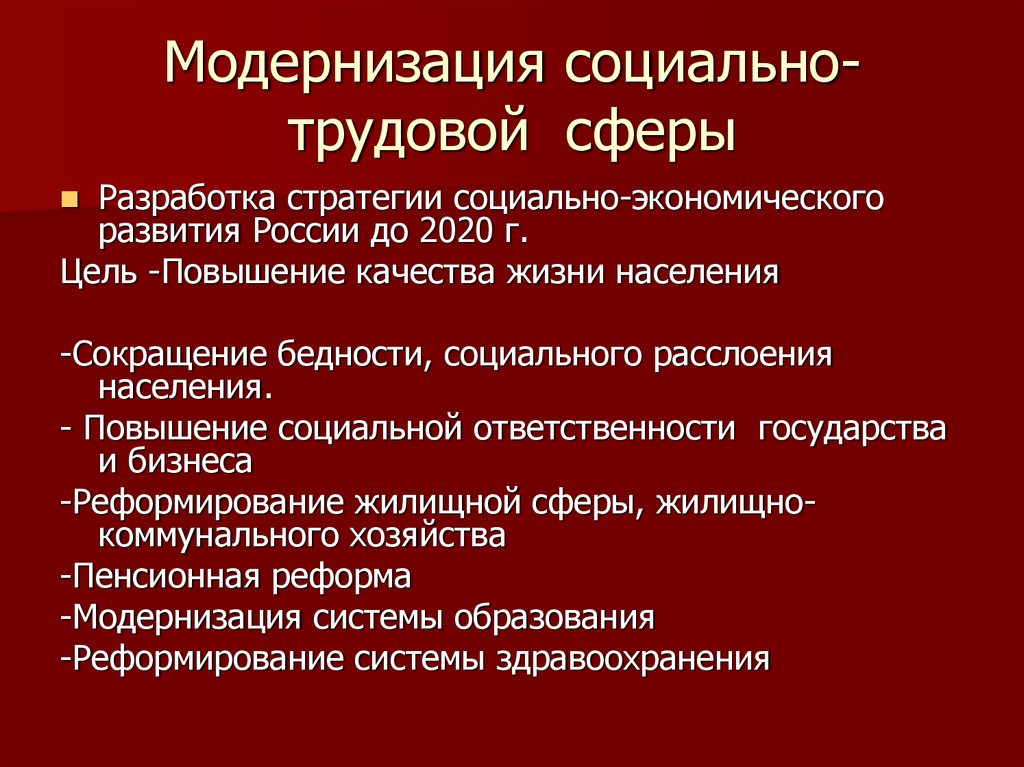 Модернизация социально-трудовой сферы

Разработка стратегии социально-экономического развития России до 2020 г.

Цель -Повышение качества жизни населения

-Сокращение бедности, социального расслоения населения.

- Повышение социальной ответственности государства и бизнеса

-Реформирование жилищной сферы, жилищно-коммунального хозяйства

-Пенсионная реформа

-Модернизация системы образования

-Реформирование системы здравоохранения